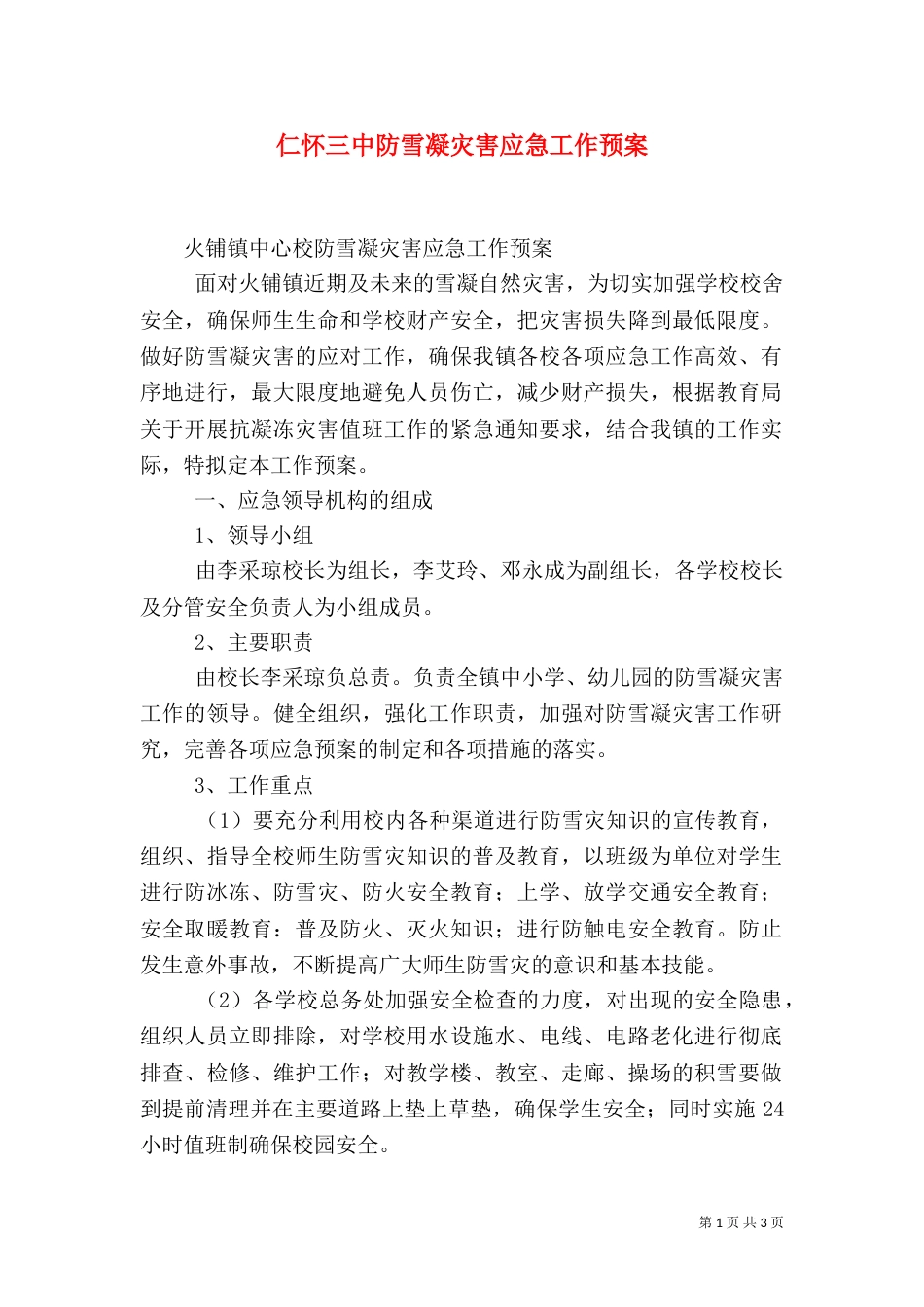 仁怀三中防雪凝灾害应急工作预案

火铺镇中心校防雪凝灾害应急工作预案

面对火铺镇近期及未来的雪凝自然灾害，为切实加强学校校舍安全，确保师生生命和学校财产安全，把灾害损失降到最低限度。做好防雪凝灾害的应对工作，确保我镇各校各项应急工作高效、有序地进行，最大限度地避免人员伤亡，减少财产损失，根据教育局关于开展抗凝冻灾害值班工作的紧急通知要求，结合我镇的工作实际，特拟定本工作预案。

一、应急领导机构的组成

1、领导小组

由李采琼校长为组长，李艾玲、邓永成为副组长，各学校校长及分管安全负责人为小组成员。

2、主要职责

由校长李采琼负总责。负责全镇中小学、幼儿园的防雪凝灾害工作的领导。健全组织，强化工作职责，加强对防雪凝灾害工作研究，完善各项应急预案的制定和各项措施的落实。

3、工作重点

（1）要充分利用校内各种渠道进行防雪灾知识的宣传教育，组织、指导全校师生防雪灾知识的普及教育，以班级为单位对学生进行防冰冻、防雪灾、防火安全教育；上学、放学交通安全教育；安全取暖教育：普及防火、灭火知识；进行防触电安全教育。防止发生意外事故，不断提高广大师生防雪灾的意识和基本技能。

（2）各学校总务处加强安全检查的力度，对出现的安全隐患，组织人员立即排除，对学校用水设施水、电线、电路老化进行彻底排查、检修、维护工作；对教学楼、教室、走廊、操场的积雪要做到提前清理并在主要道路上垫上草垫，确保学生安全；同时实施 24 小时值班制确保校园安全。

第 1 页 共 3 页